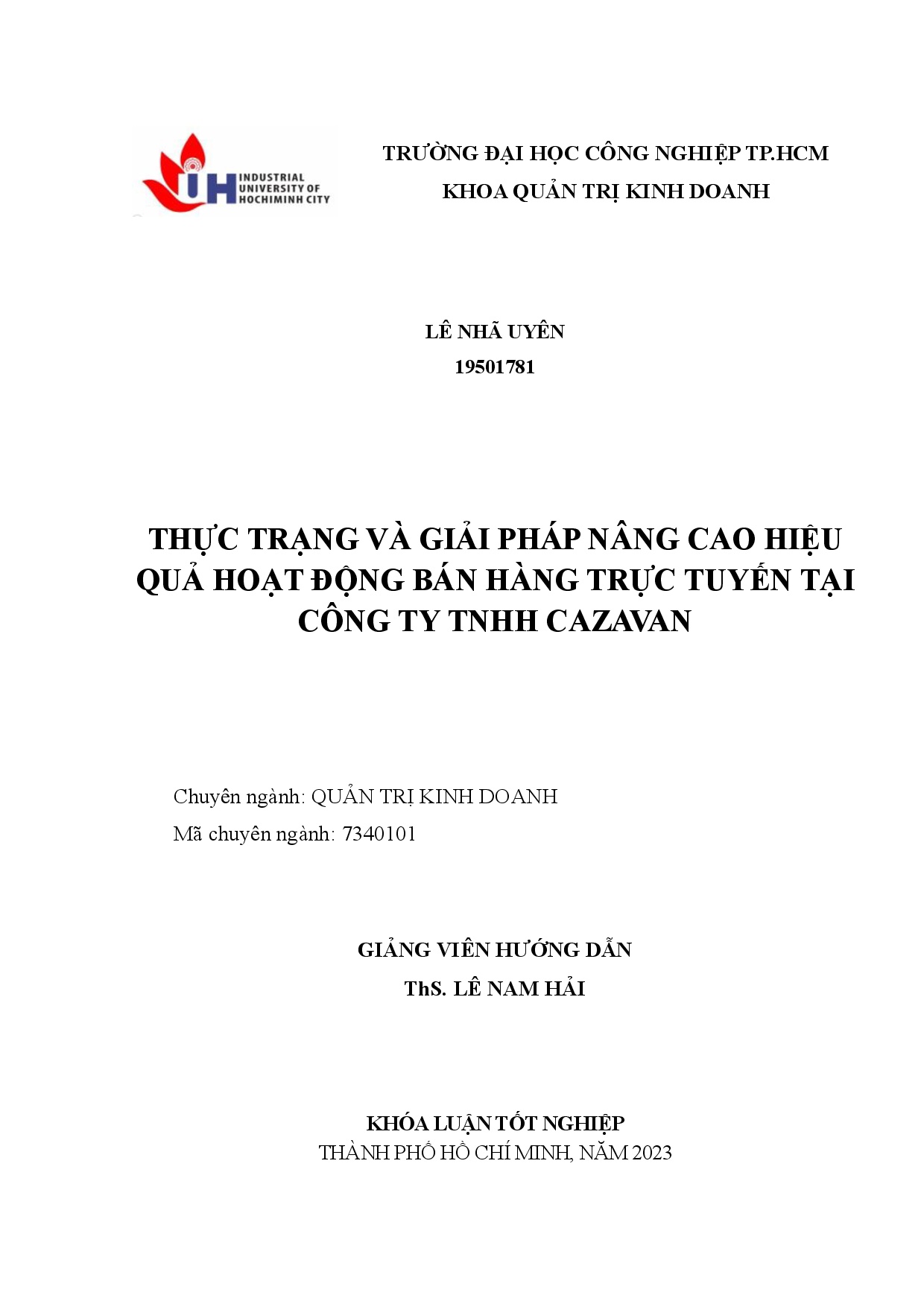 IUH INDUSTRIAL UNIVERSITY OF HOCHIMINH CITY

TRƯỜNG ĐẠI HỌC CÔNG NGHIỆP TP.HCM
KHOA QUẢN TRỊ KINH DOANH

LÊ NHÃ UYÊN
19501781

THỰC TRẠNG VÀ GIẢI PHÁP NÂNG CAO HIỆU QUẢ HOẠT ĐỘNG BÁN HÀNG TRỰC TUYẾN TẠI CÔNG TY TNHH CAZAVAN

Chuyên ngành: QUẢN TRỊ KINH DOANH
Mã chuyên ngành: 7340101

GIẢNG VIÊN HƯỚNG DẪN
ThS. LÊ NAM HẢI

KHÓA LUẬN TỐT NGHIỆP
THÀNH PHỐ HỒ CHÍ MINH, NĂM 2023